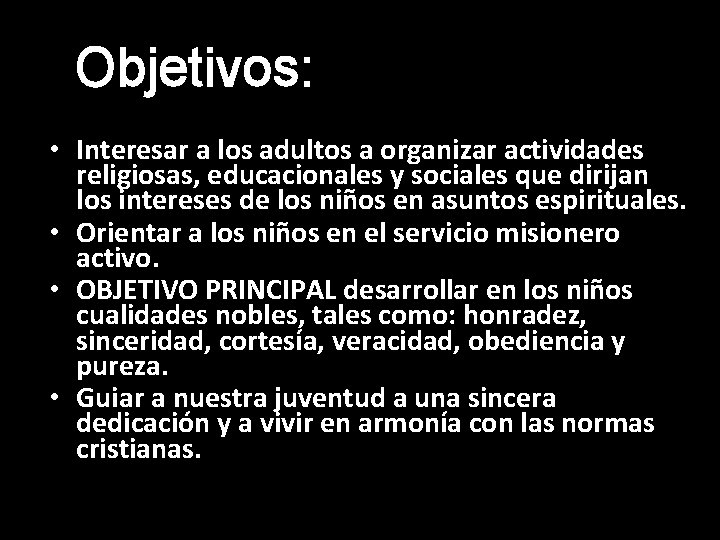 Objetivos:

• Interesar a los adultos a organizar actividades religiosas, educacionales y sociales que dirijan los intereses de los niños en asuntos espirituales.
• Orientar a los niños en el servicio misionero activo.
• OBJETIVO PRINCIPAL desarrollar en los niños cualidades nobles, tales como: honradez, sinceridad, cortesía, veracidad, obediencia y pureza.
• Guiar a nuestra juventud a una sincera dedicación y a vivir en armonía con las normas cristianas.